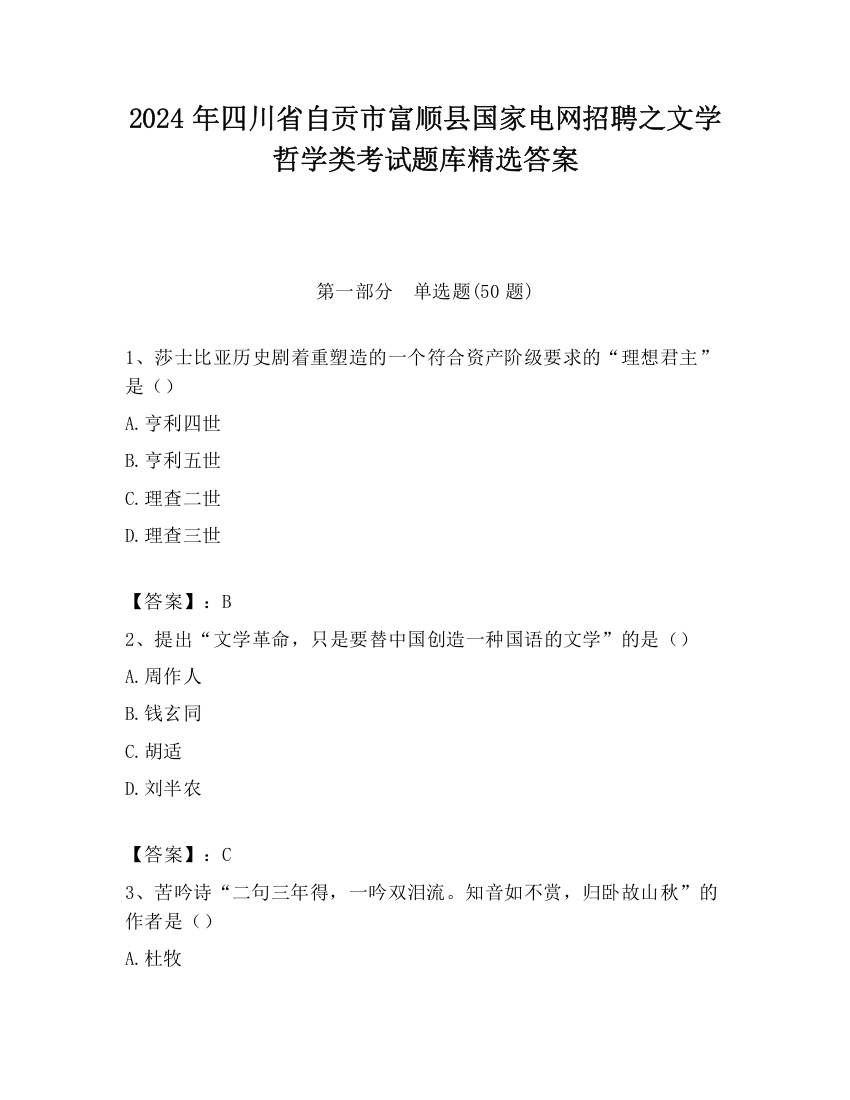 2024 年四川省自贡市富顺县国家电网招聘之文学哲学类考试题库精选答案

第一部分　单选题(50 题)

1、莎士比亚历史剧着重塑造的一个符合资产阶级要求的“理想君主”是（）

A. 亨利四世

B. 亨利五世

C. 理查二世

D. 理查三世

【答案】：B

2、提出“文学革命，只是要替中国创造一种国语的文学”的是（）

A. 周作人

B. 钱玄同

C. 胡适

D. 刘半农

【答案】：C

3、苦吟诗“二句三年得，一吟双泪流。知音如不赏，归卧故山秋”的作者是（）

A. 杜牧